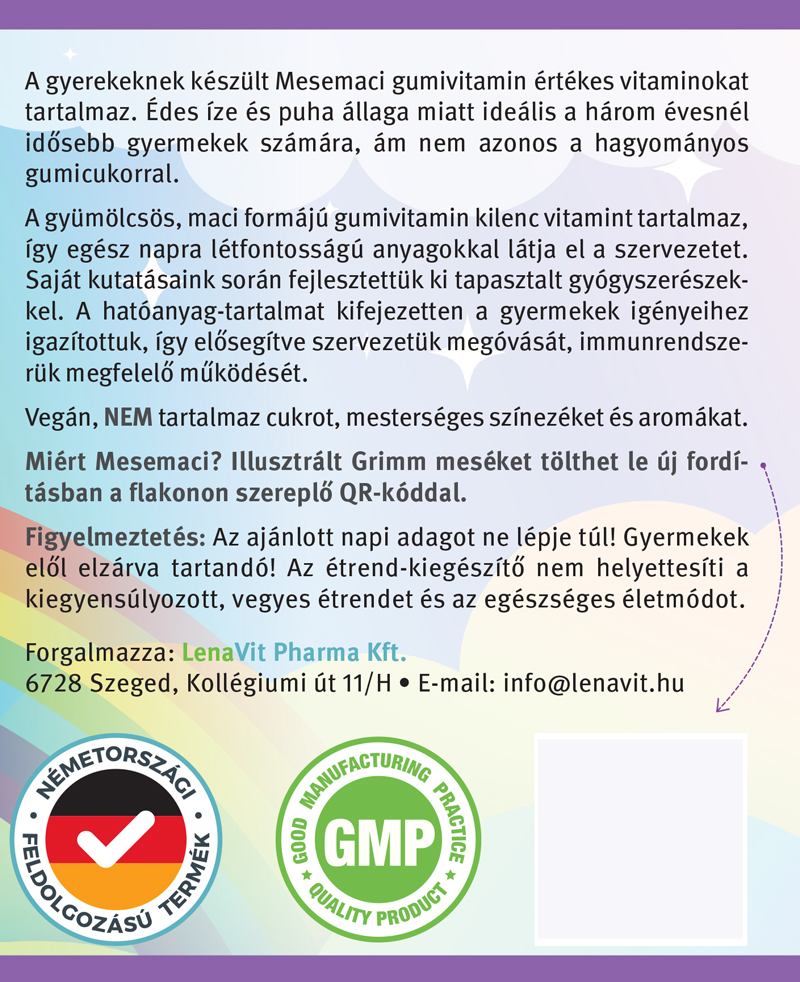 A gyerekeknek készült Mesemaci gumivitamin értékes vitaminokat tartalmaz. Édes íze és puha állaga miatt ideális a három évesnél idősebb gyermekek számára, ám nem azonos a hagyományos gumicukorral.

A gyümölcsös, maci formájú gumivitamin kilenc vitamint tartalmaz, így egész napra létfontosságú anyagokkal látja el a szervezetet. Saját kutatásaink során fejlesztettük ki tapasztalt gyógyszerészekkel. A hatóanyag-tartalmat kifejezetten a gyermekek igényeihez igazítottuk, így elősegítve szervezetük megóvását, immunrendszerük megfelelő működését.

Vegán, NEM tartalmaz cukrot, mesterséges színezéket és aromákat.

Miért Mesemaci? Illusztrált Grimm meséket tölthet le új fordításban a flakonon szereplő QR-kóddal.

Figyelmeztetés: Az ajánlott napi adagot ne lépje túl! Gyermekek elől elzárva tartandó! Az étrend-kiegészítő nem helyettesíti a kiegyensúlyozott, vegyes étrendet és az egészséges életmódot.

Forgalmazza: LenaVit Pharma Kft.
6728 Szeged, Kollégiumi út 11/H • E-mail: info@lenavit.hu

NÉMETORSZÁGI FELDOLGOZÁSÚ TERMÉK

GOOD MANUFACTURING PRACTICE
GMP
QUALITY PRODUCT